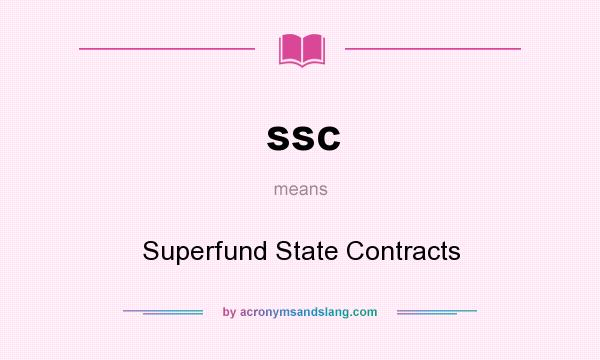 ssc

means

Superfund State Contracts

by acronymsandslang.com